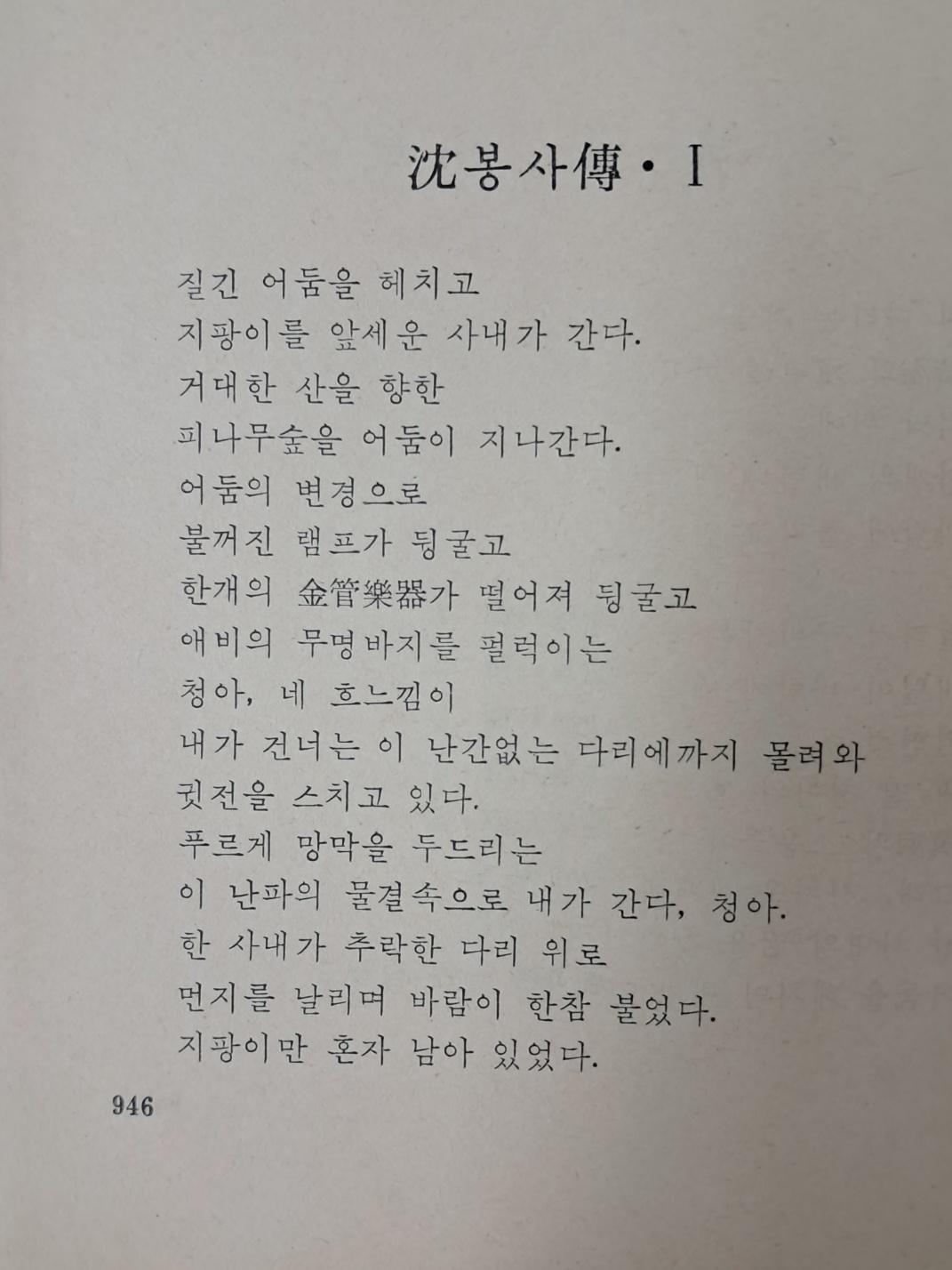 沈봉사傳 · I

질긴 어둠을 헤치고
지팡이를 앞세운 사내가 간다.
거대한 산을 향한
피나무숲을 어둠이 지나간다.
어둠의 변경으로
불꺼진 램프가 뒹굴고
한개의 金管樂器가 떨어져 뒹굴고
애비의 무명바지를 펄럭이는
청아, 네 흐느낌이
내가 건너는 이 난간없는 다리에까지 몰려와
귓전을 스치고 있다.
푸르게 망막을 두드리는
이 난파의 물결속으로 내가 간다, 청아.
한 사내가 추락한 다리 위로
먼지를 날리며 바람이 한참 불었다.
지팡이만 혼자 남아 있었다.

946